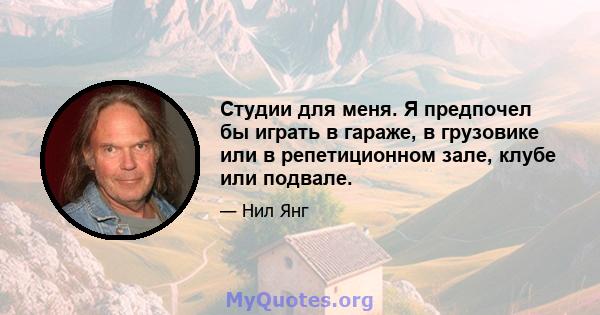 Студии для меня. Я предпочел бы играть в гараже, в грузовике или в репетиционном зале, клубе или подвале.

— Нил Янг

MyQuotes.org